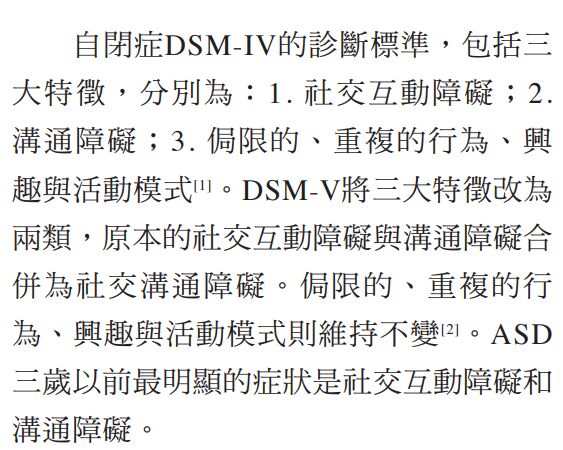 自閉症DSM-IV的診斷標準，包括三大特徵，分別為：1.社交互動障礙；2.溝通障礙；3.侷限的、重複的行為、興趣與活動模式$^{[1]}$。DSM-V將三大特徵改為兩類，原本的社交互動障礙與溝通障礙合併為社交溝通障礙。侷限的、重複的行為、興趣與活動模式則維持不變$^{[2]}$。ASD三歲以前最明顯的症狀是社交互動障礙和溝通障礙。